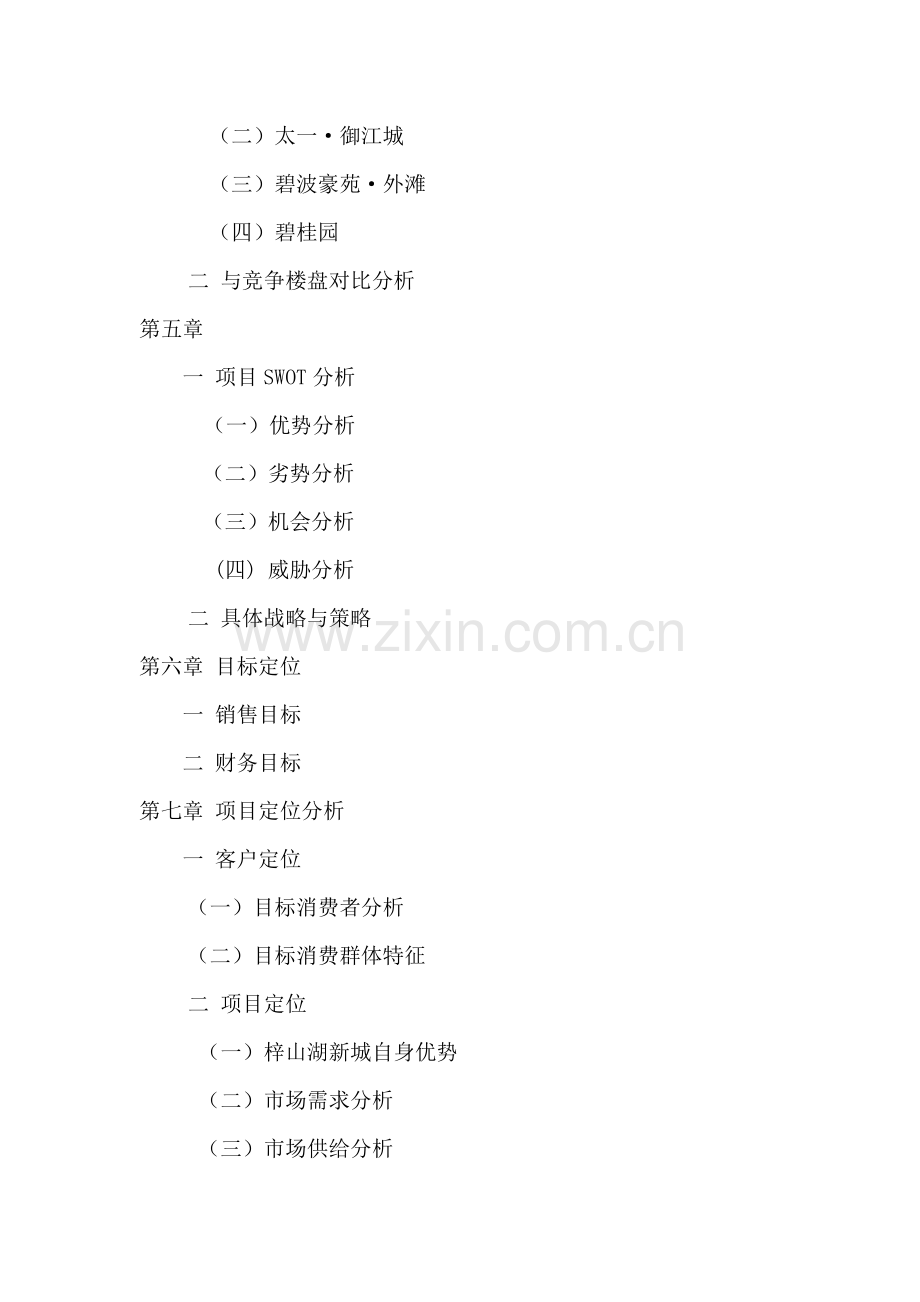 （二）太一·御江城

（三）碧波豪苑·外滩

（四）碧桂园

二 与竞争楼盘对比分析

第五章

一 项目 SWOT 分析

（一）优势分析

（二）劣势分析

（三）机会分析

(四) 威胁分析

二 具体战略与策略

www.zixin.com.cn

第六章 目标定位

一 销售目标

二 财务目标

第七章 项目定位分析

一 客户定位

（一）目标消费者分析

（二）目标消费群体特征

二 项目定位

（一）梓山湖新城自身优势

（二）市场需求分析

（三）市场供给分析